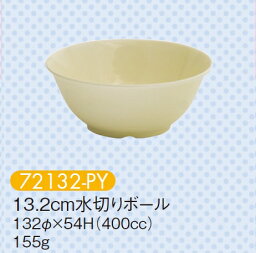 72132-PY

13.2cm水切りボール
132φ×54H(400cc)
155g